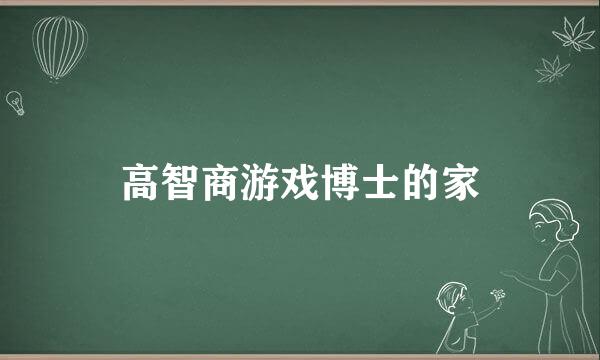 高智商游戏博士的家